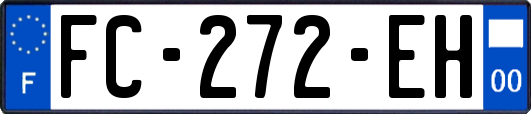 F

FC-272-EH

00